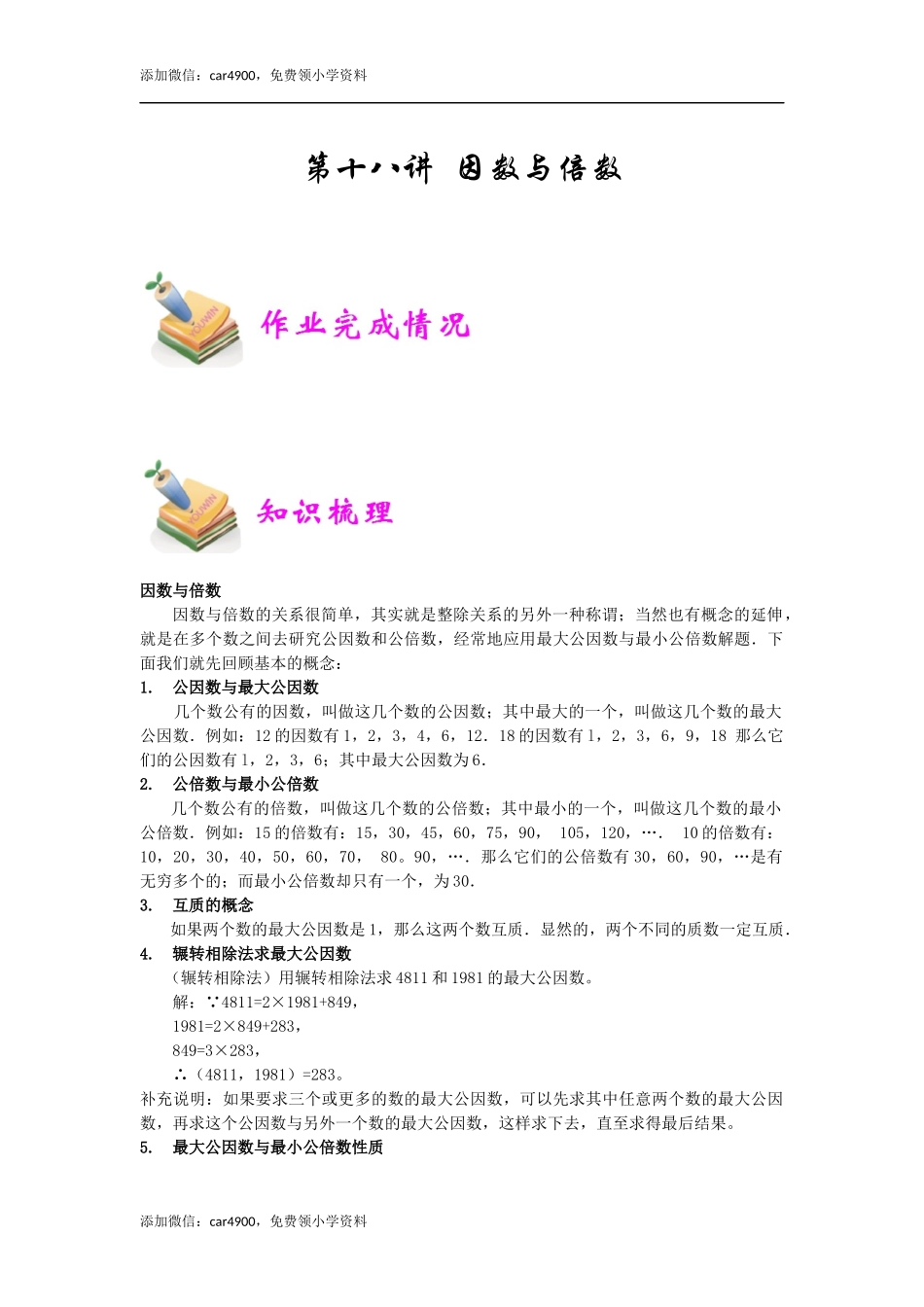 添加微信：car4900，免费领小学资料

第十八讲 因数与倍数

作业完成情况

知识梳理

因数与倍数

因数与倍数的关系很简单，其实就是整除关系的另外一种称谓；当然也有概念的延伸，就是在多个数之间去研究公因数和公倍数，经常地应用最大公因数与最小公倍数解题．下面我们就先回顾基本的概念：

1. 公因数与最大公因数

几个数公有的因数，叫做这几个数的公因数；其中最大的一个，叫做这几个数的最大公因数．例如：12 的因数有 1，2，3，4，6，12．18 的因数有 1，2，3，6，9，18 那么它们的公因数有 1，2，3，6；其中最大公因数为 6．

2. 公倍数与最小公倍数

几个数公有的倍数，叫做这几个数的公倍数；其中最小的一个，叫做这几个数的最小公倍数．例如：15 的倍数有：15，30，45，60，75，90， 105，120，…． 10 的倍数有：10，20，30，40，50，60，70， 80。90，…．那么它们的公倍数有 30，60，90，…是有无穷多个的；而最小公倍数却只有一个，为 30．

3. 互质的概念

如果两个数的最大公因数是 1，那么这两个数互质．显然的，两个不同的质数一定互质．

4. 辗转相除法求最大公因数

（辗转相除法）用辗转相除法求 4811 和 1981 的最大公因数。

解：∵4811=2×1981+849，

1981=2×849+283，

849=3×283，

∴（4811，1981）=283。

补充说明：如果要求三个或更多的数的最大公因数，可以先求其中任意两个数的最大公因数，再求这个公因数与另外一个数的最大公因数，这样求下去，直至求得最后结果。

5. 最大公因数与最小公倍数性质

添加微信：car4900，免费领小学资料